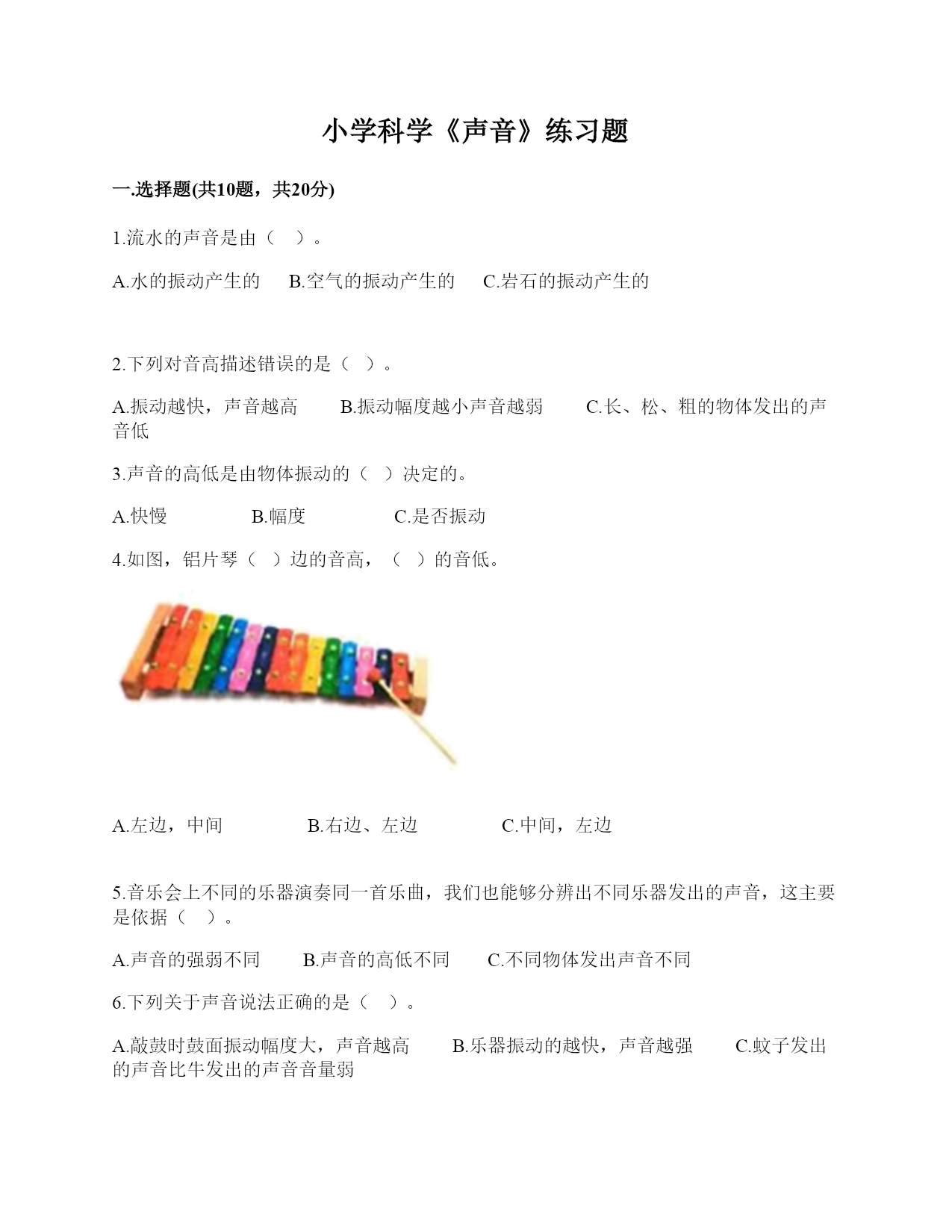 小学科学《声音》练习题

一.选择题(共10题，共20分)

1.流水的声音是由（ ）。

A.水的振动产生的 B.空气的振动产生的 C.岩石的振动产生的

2.下列对音高描述错误的是（ ）。

A.振动越快，声音越高 B.振动幅度越小声音越弱 C.长、松、粗的物体发出的声音低

3.声音的高低是由物体振动的（ ）决定的。

A.快慢 B.幅度 C.是否振动

4.如图，铝片琴（ ）边的音高，（ ）的音低。

A.左边，中间 B.右边、左边 C.中间，左边

5.音乐会上不同的乐器演奏同一首乐曲，我们也能够分辨出不同乐器发出的声音，这主要是依据（ ）。

A.声音的强弱不同 B.声音的高低不同 C.不同物体发出声音不同

6.下列关于声音说法正确的是（ ）。

A.敲鼓时鼓面振动幅度大，声音越高 B.乐器振动的越快，声音越强 C.蚊子发出的声音比牛发出的声音音量弱